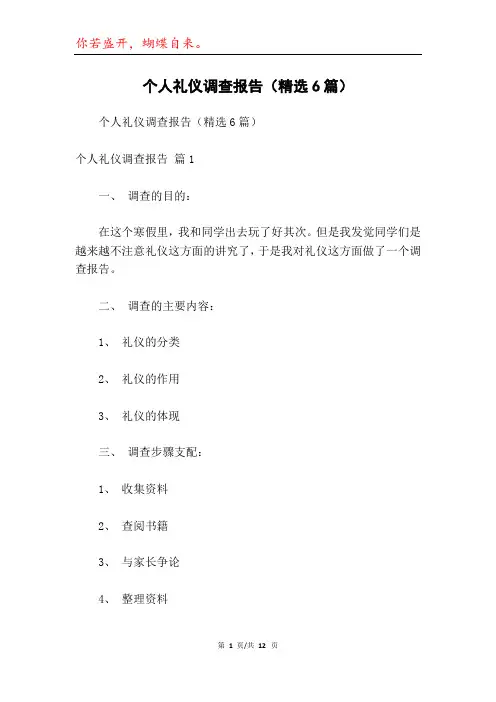 你若盛开，蝴蝶自来。

个人礼仪调查报告（精选6篇）

个人礼仪调查报告（精选6篇）

个人礼仪调查报告 篇1

一、 调查的目的：

在这个寒假里，我和同学出去玩了好其次。但是我发觉同学们是越来越不注意礼仪这方面的讲究了，于是我对礼仪这方面做了一个调查报告。

二、 调查的主要内容：

1、 礼仪的分类

2、 礼仪的作用

3、 礼仪的体现

三、 调查步骤支配：

1、 收集资料

2、 查阅书籍

3、 与家长争论

4、 整理资料

第 1 页/共 12 页